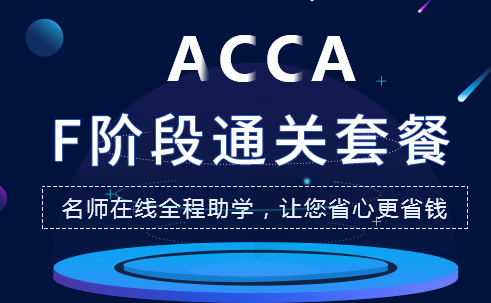 ACCA

F阶段通关套餐

名师在线全程助学，让您省心更省钱